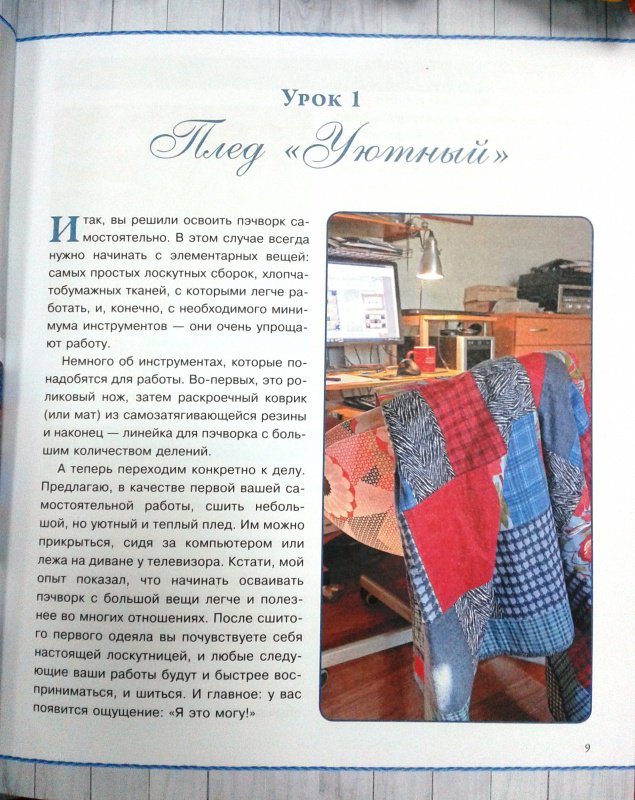 Урок 1

Плед «Уютный»

Итак, вы решили освоить пэчворк самостоятельно. В этом случае всегда нужно начинать с элементарных вещей: самых простых лоскутных сборок, хлопчатобумажных тканей, с которыми легче работать, и, конечно, с необходимого минимума инструментов — они очень упрощают работу.

Немного об инструментах, которые понадобятся для работы. Во-первых, это роликовый нож, затем раскроечный коврик (или мат) из самозатягивающейся резины и наконец — линейка для пэчворка с большим количеством делений.

А теперь переходим конкретно к делу. Предлагаю, в качестве первой вашей самостоятельной работы, сшить небольшой, но уютный и теплый плед. Им можно прикрыться, сидя за компьютером или лежа на диване у телевизора. Кстати, мой опыт показал, что начинать осваивать пэчворк с большой вещи легче и полезнее во многих отношениях. После сшитого первого одеяла вы почувствуете себя настоящей лоскутницей, и любые следующие ваши работы будут и быстрее восприниматься, и шиться. И главное: у вас появится ощущение: «Я это могу!»

9